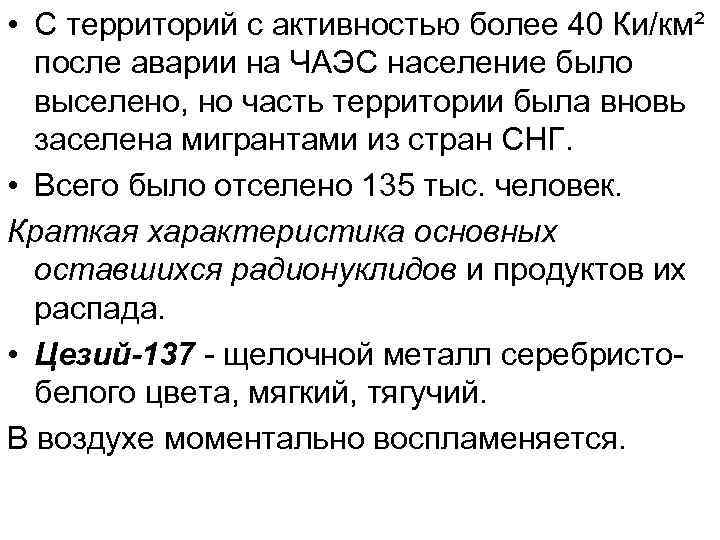 • С территорий с активностью более 40 Ки/км² после аварии на ЧАЭС население было выселено, но часть территории была вновь заселена мигрантами из стран СНГ.
• Всего было отселено 135 тыс. человек.
Краткая характеристика основных оставшихся радионуклидов и продуктов их распада.
• Цезий-137 - щелочной металл серебристо-белого цвета, мягкий, тягучий.
В воздухе моментально воспламеняется.